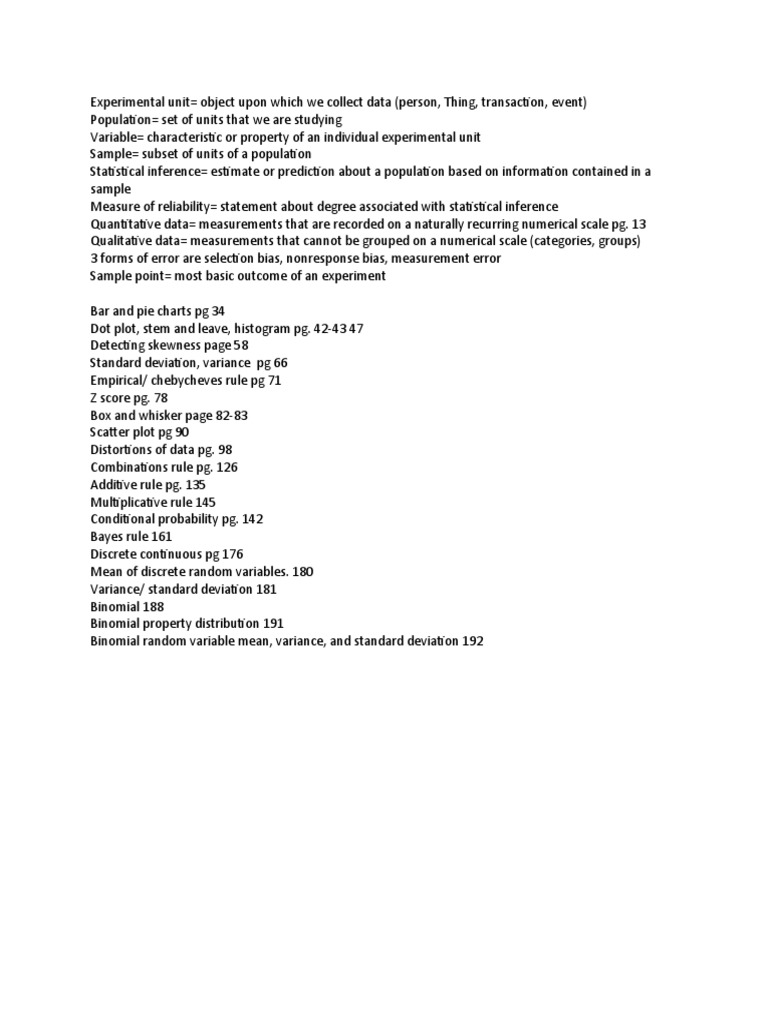 Experimental unit= object upon which we collect data (person, Thing, transaction, event)
Population= set of units that we are studying
Variable= characteristic or property of an individual experimental unit
Sample= subset of units of a population
Statistical inference= estimate or prediction about a population based on information contained in a sample
Measure of reliability= statement about degree associated with statistical inference
Quantitative data= measurements that are recorded on a naturally recurring numerical scale pg. 13
Qualitative data= measurements that cannot be grouped on a numerical scale (categories, groups)
3 forms of error are selection bias, nonresponse bias, measurement error
Sample point= most basic outcome of an experiment

Bar and pie charts pg 34
Dot plot, stem and leave, histogram pg. 42-43 47
Detecting skewness page 58
Standard deviation, variance pg 66
Empirical/ chebycheves rule pg 71
Z score pg. 78
Box and whisker page 82-83
Scatter plot pg 90
Distortions of data pg. 98
Combinations rule pg. 126
Additive rule pg. 135
Multiplicative rule 145
Conditional probability pg. 142
Bayes rule 161
Discrete continuous pg 176
Mean of discrete random variables. 180
Variance/ standard deviation 181
Binomial 188
Binomial property distribution 191
Binomial random variable mean, variance, and standard deviation 192